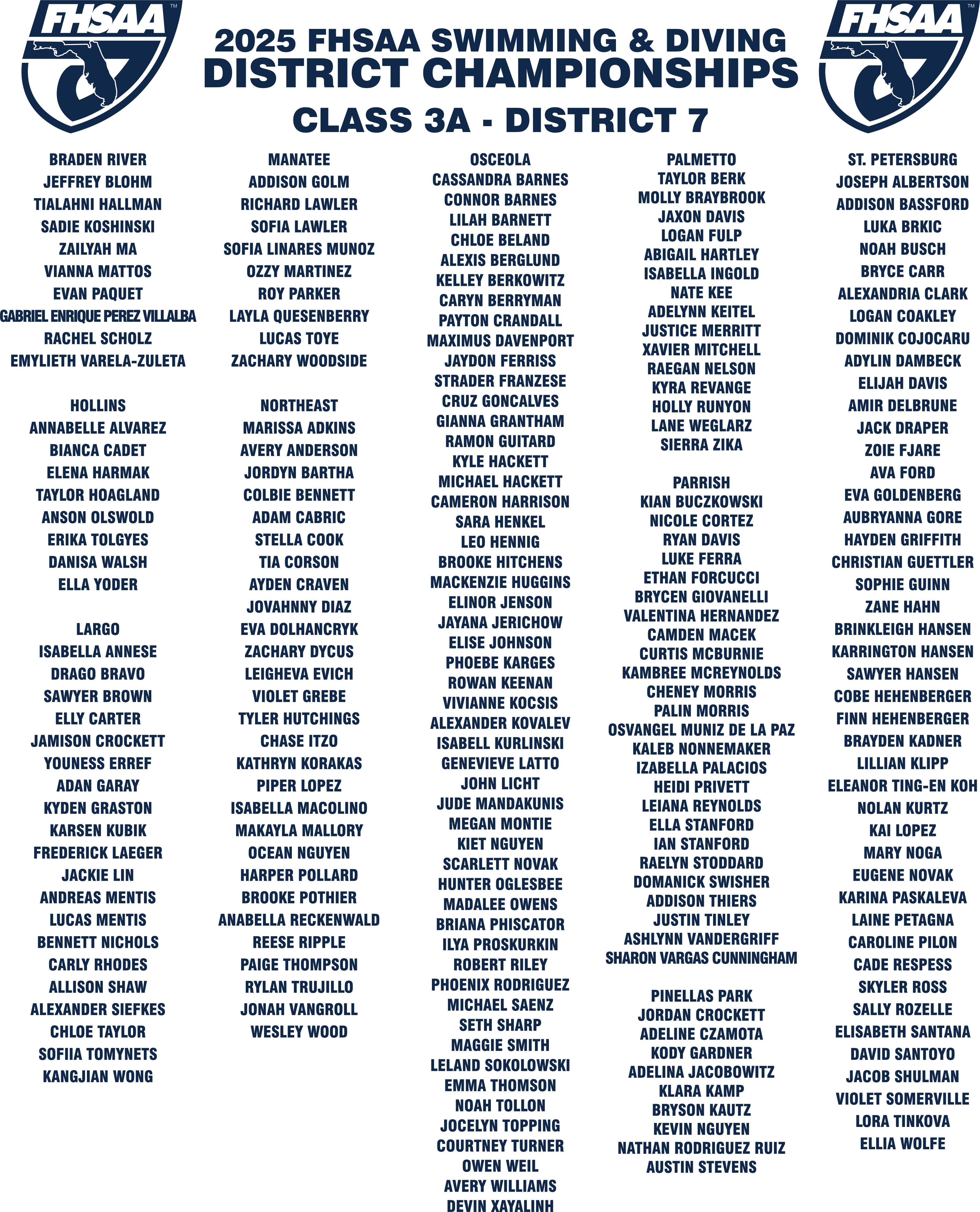 FHSAA™

2025 FHSAA SWIMMING & DIVING
DISTRICT CHAMPIONSHIPS
CLASS 3A - DISTRICT 7

FHSAA™

BRADEN RIVER
JEFFREY BLOHM
TIALAHNI HALLMAN
SADIE KOSHINSKI
ZAILYAH MA
VIANNA MATTOS
EVAN PAQUET
GABRIEL ENRIQUE PEREZ VILLALBA
RACHEL SCHOLZ
EMYLIETH VARELA-ZULETA

HOLLINS
ANNABELLE ALVAREZ
BIANCA CADET
ELENA HARMAK
TAYLOR HOAGLAND
ANSON OLSWOLD
ERIKA TOLGYES
DANISA WALSH
ELLA YODER

LARGO
ISABELLA ANNESE
DRAGO BRAVO
SAWYER BROWN
ELLY CARTER
JAMISON CROCKETT
YOUNESS ERREF
ADAN GARAY
KYDEN GRASTON
KARSEN KUBIK
FREDERICK LAEGER
JACKIE LIN
ANDREAS MENTIS
LUCAS MENTIS
BENNETT NICHOLS
CARLY RHODES
ALLISON SHAW
ALEXANDER SIEFKES
CHLOE TAYLOR
SOFIIA TOMYNETS
KANGJIAN WONG

MANATEE
ADDISON GOLM
RICHARD LAWLER
SOFIA LAWLER
SOFIA LINARES MUNOZ
OZZY MARTINEZ
ROY PARKER
LAYLA QUESENBERRY
LUCAS TOYE
ZACHARY WOODSIDE

NORTHEAST
MARISSA ADKINS
AVERY ANDERSON
JORDYN BARTHA
COLBIE BENNETT
ADAM CABRIC
STELLA COOK
TIA CORSON
AYDEN CRAVEN
JOVAHNNY DIAZ
EVA DOLHANCRYK
ZACHARY DYCUS
LEIGHEVA EVICH
VIOLET GREBE
TYLER HUTCHINGS
CHASE ITZO
KATHRYN KORAKAS
PIPER LOPEZ
ISABELLA MACOLINO
MAKAYLA MALLORY
OCEAN NGUYEN
HARPER POLLARD
BROOKE POTHIER
ANABELLA RECKENWALD
REESE RIPPLE
PAIGE THOMPSON
RYLAN TRUJILLO
JONAH VANGROLL
WESLEY WOOD

OSCEOLA
CASSANDRA BARNES
CONNOR BARNES
LILAH BARNETT
CHLOE BELAND
ALEXIS BERGLUND
KELLEY BERKOWITZ
CARYN BERRYMAN
PAYTON CRANDALL
MAXIMUS DAVENPORT
JAYDON FERRISS
STRADER FRANZESE
CRUZ GONCALVES
GIANNA GRANTHAM
RAMON GUITARD
KYLE HACKETT
MICHAEL HACKETT
CAMERON HARRISON
SARA HENKEL
LEO HENNIG
BROOKE HITCHENS
MACKENZIE HUGGINS
ELINOR JENSON
JAYANA JERICHOW
ELISE JOHNSON
PHOEBE KARGES
ROWAN KEENAN
VIVIANNE KOCSIS
ALEXANDER KOVALEV
ISABELL KURLINSKI
GENEVIEVE LATTO
JOHN LICHT
JUDE MANDAKUNIS
MEGAN MONTIE
KIET NGUYEN
SCARLETT NOVAK
HUNTER OGLESBEE
MADALEE OWENS
BRIANA PHISCATOR
ILYA PROSKURKIN
ROBERT RILEY
PHOENIX RODRIGUEZ
MICHAEL SAENZ
SETH SHARP
MAGGIE SMITH
LELAND SOKOLOWSKI
EMMA THOMSON
NOAH TOLLON
JOCELYN TOPPING
COURTNEY TURNER
OWEN WEIL
AVERY WILLIAMS
DEVIN XAYALINH

PALMETTO
TAYLOR BERK
MOLLY BRAYBROOK
JAXON DAVIS
LOGAN FULP
ABIGAIL HARTLEY
ISABELLA INGOLD
NATE KEE
ADELYNN KEITEL
JUSTICE MERRITT
XAVIER MITCHELL
RAEGAN NELSON
KYRA REVANGE
HOLLY RUNYON
LANE WEGLARZ
SIERRA ZIKA

PARRISH
KIAN BUCZKOWSKI
NICOLE CORTEZ
RYAN DAVIS
LUKE FERRA
ETHAN FORCUCCI
BRYCEN GIOVANELLI
VALENTINA HERNANDEZ
CAMDEN MACEK
CURTIS MCBURNIE
KAMBREE MCREYNOLDS
CHENEY MORRIS
PALIN MORRIS
OSVANGEL MUNIZ DE LA PAZ
KALEB NONNEMAKER
IZABELLA PALACIOS
HEIDI PRIVETT
LEIANA REYNOLDS
ELLA STANFORD
IAN STANFORD
RAELYN STODDARD
DOMANICK SWISHER
ADDISON THIERS
JUSTIN TINLEY
ASHLYNN VANDERGRIFF
SHARON VARGAS CUNNINGHAM

PINELLAS PARK
JORDAN CROCKETT
ADELINE CZAMOTA
KODY GARDNER
ADELINA JACOBOWITZ
KLARA KAMP
BRYSON KAUTZ
KEVIN NGUYEN
NATHAN RODRIGUEZ RUIZ
AUSTIN STEVENS

ST. PETERSBURG
JOSEPH ALBERTSON
ADDISON BASSFORD
LUKA BRKIC
NOAH BUSCH
BRYCE CARR
ALEXANDRIA CLARK
LOGAN COAKLEY
DOMINIK COJOCARU
ADYLIN DAMBECK
ELIJAH DAVIS
AMIR DELBRUNE
JACK DRAPER
ZOIE FJARE
AVA FORD
EVA GOLDENBERG
AUBRYANNA GORE
HAYDEN GRIFFITH
CHRISTIAN GUETTLER
SOPHIE GUINN
ZANE HAHN
BRINKLEIGH HANSEN
KARRINGTON HANSEN
SAWYER HANSEN
COBE HEHENBERGER
FINN HEHENBERGER
BRAYDEN KADNER
LILLIAN KLIPP
ELEANOR TING-EN KOH
NOLAN KURTZ
KAI LOPEZ
MARY NOGA
EUGENE NOVAK
KARINA PASKALEVA
LAINE PETAGNA
CAROLINE PILON
CADE RESPESS
SKYLER ROSS
SALLY ROZELLE
ELISABETH SANTANA
DAVID SANTOYO
JACOB SHULMAN
VIOLET SOMERVILLE
LORA TINKOVA
ELLIA WOLFE